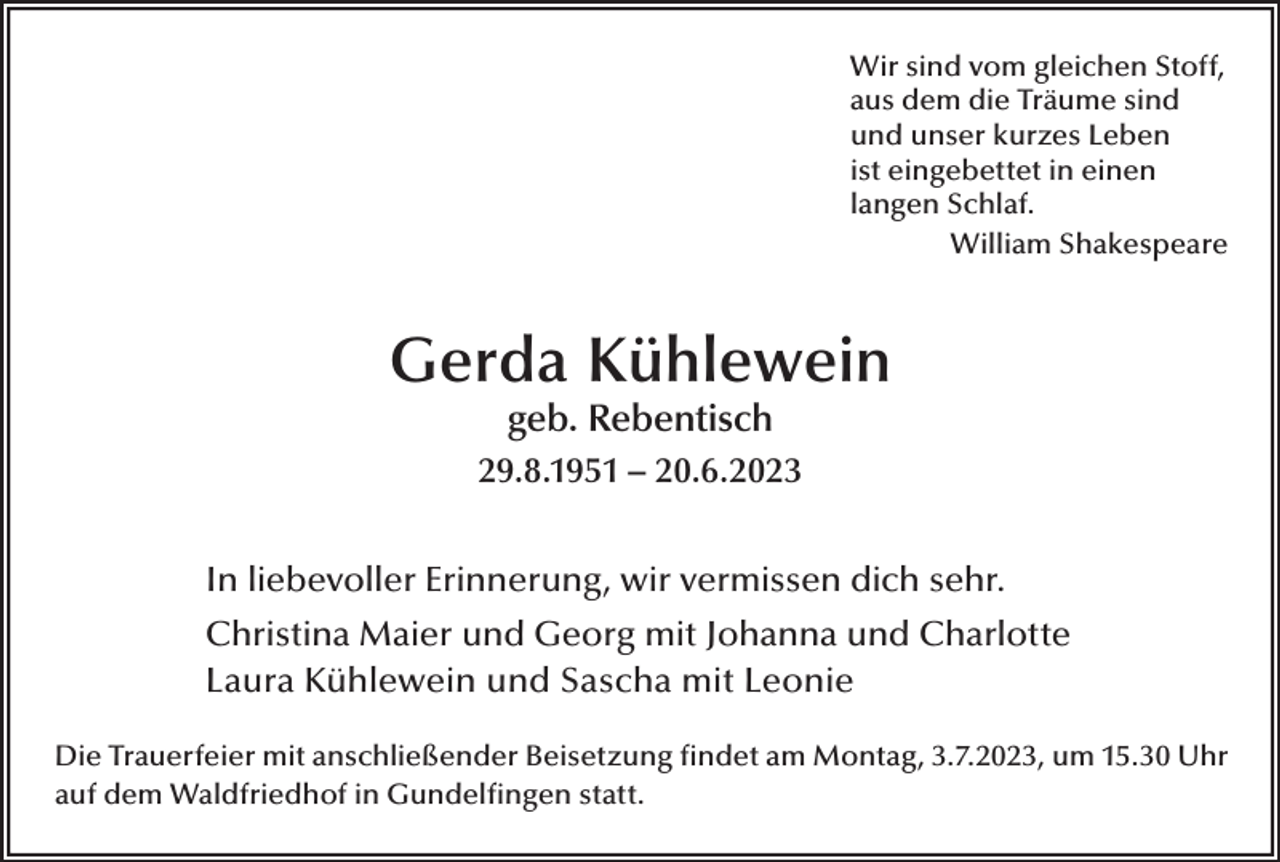 Wir sind vom gleichen Stoff, aus dem die Träume sind und unser kurzes Leben ist eingebettet in einen langen Schlaf.
William Shakespeare

Gerda Kühlewein
geb. Rebentisch
29.8.1951 – 20.6.2023

In liebevoller Erinnerung, wir vermissen dich sehr.
Christina Maier und Georg mit Johanna und Charlotte
Laura Kühlewein und Sascha mit Leonie

Die Trauerfeier mit anschließender Beisetzung findet am Montag, 3.7.2023, um 15.30 Uhr auf dem Waldfriedhof in Gundelfingen statt.